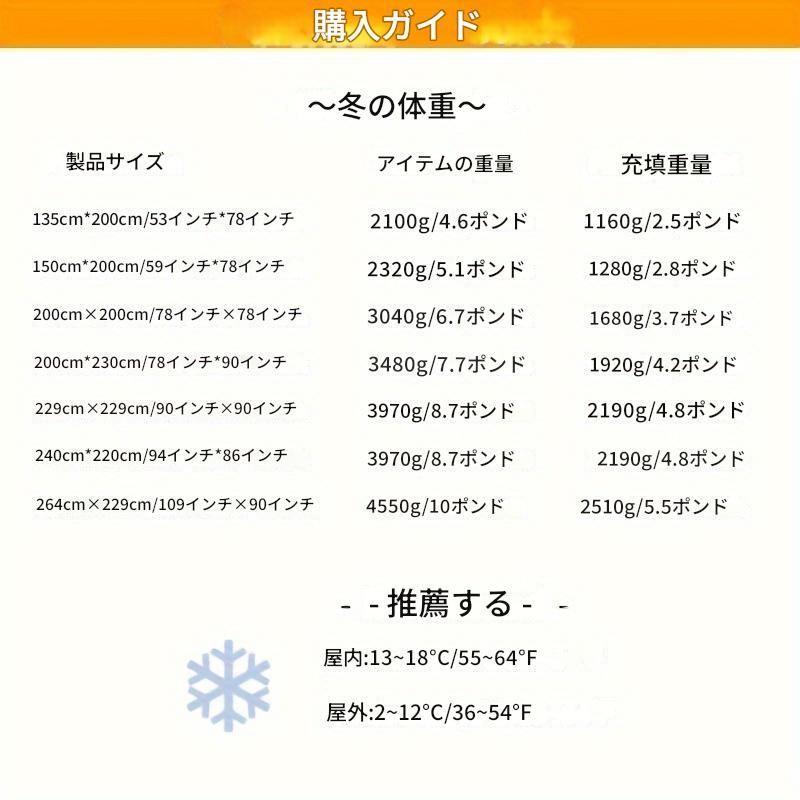 購入ガイド

～冬の体重～

| 製品サイズ | アイテムの重量 | 充填重量 |
|---|---|---|
| 135cm*200cm/53インチ*78インチ | 2100g/4.6ポンド | 1160g/2.5ポンド |
| 150cm*200cm/59インチ*78インチ | 2320g/5.1ポンド | 1280g/2.8ポンド |
| 200cm×200cm/78インチ×78インチ | 3040g/6.7ポンド | 1680g/3.7ポンド |
| 200cm*230cm/78インチ*90インチ | 3480g/7.7ポンド | 1920g/4.2ポンド |
| 229cm×229cm/90インチ×90インチ | 3970g/8.7ポンド | 2190g/4.8ポンド |
| 240cm*220cm/94インチ*86インチ | 3970g/8.7ポンド | 2190g/4.8ポンド |
| 264cm×229cm/109インチ×90インチ | 4550g/10ポンド | 2510g/5.5ポンド |

- - 推薦する - -

屋内:13~18°C/55~64°F

屋外:2~12°C/36~54°F